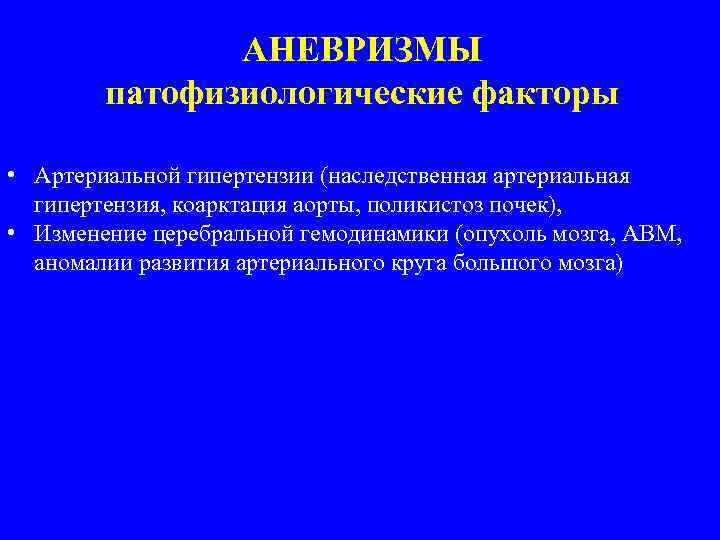 АНЕВРИЗМЫ
патофизиологические факторы

• Артериальной гипертензии (наследственная артериальная гипертензия, коарктация аорты, поликистоз почек),
• Изменение церебральной гемодинамики (опухоль мозга, АВМ, аномалии развития артериального круга большого мозга)